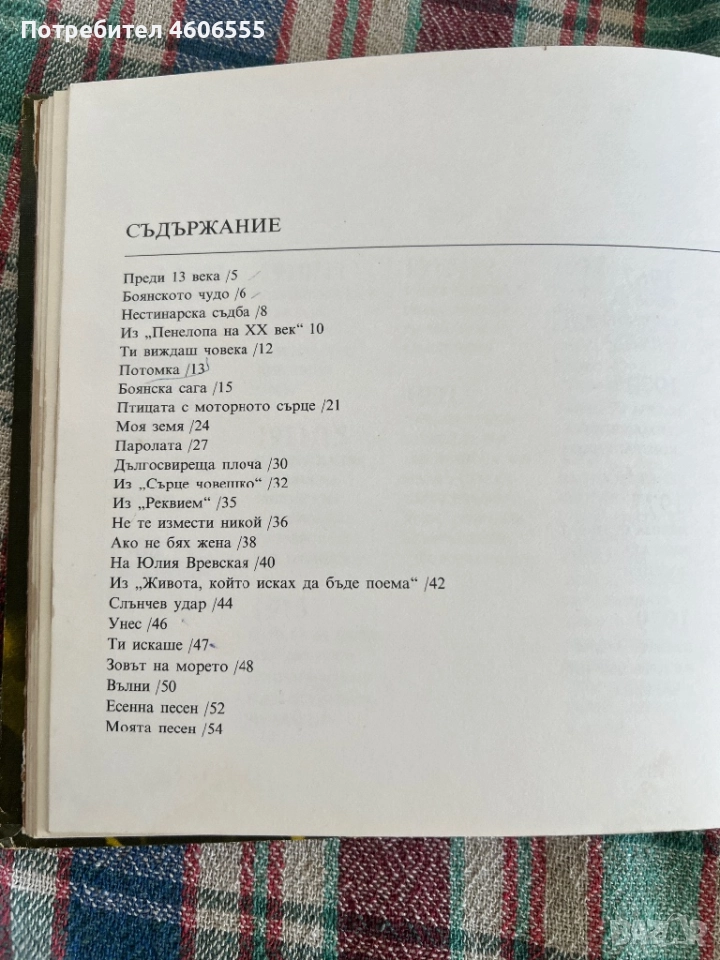 Потребител 4606555

СЪДЪРЖАНИЕ

Преди 13 века /5
Боянското чудо /6
Нестинарска съдба /8
Из „Пенелопа на XX век“ 10
Ти виждаш човека /12
Потомка /13
Боянска сага /15
Птицата с моторното сърце /21
Моя земя /24
Паролата /27
Дългосвиреща плоча /30
Из „Сърце човешко“ /32
Из „Реквием“ /35
Не те измести никой /36
Ако не бях жена /38
На Юлия Вревская /40
Из „Живота, който исках да бъде поема“ /42
Слънчев удар /44
Унес /46
Ти искаше /47
Зовът на морето /48
Вълни /50
Есенна песен /52
Моята песен /54